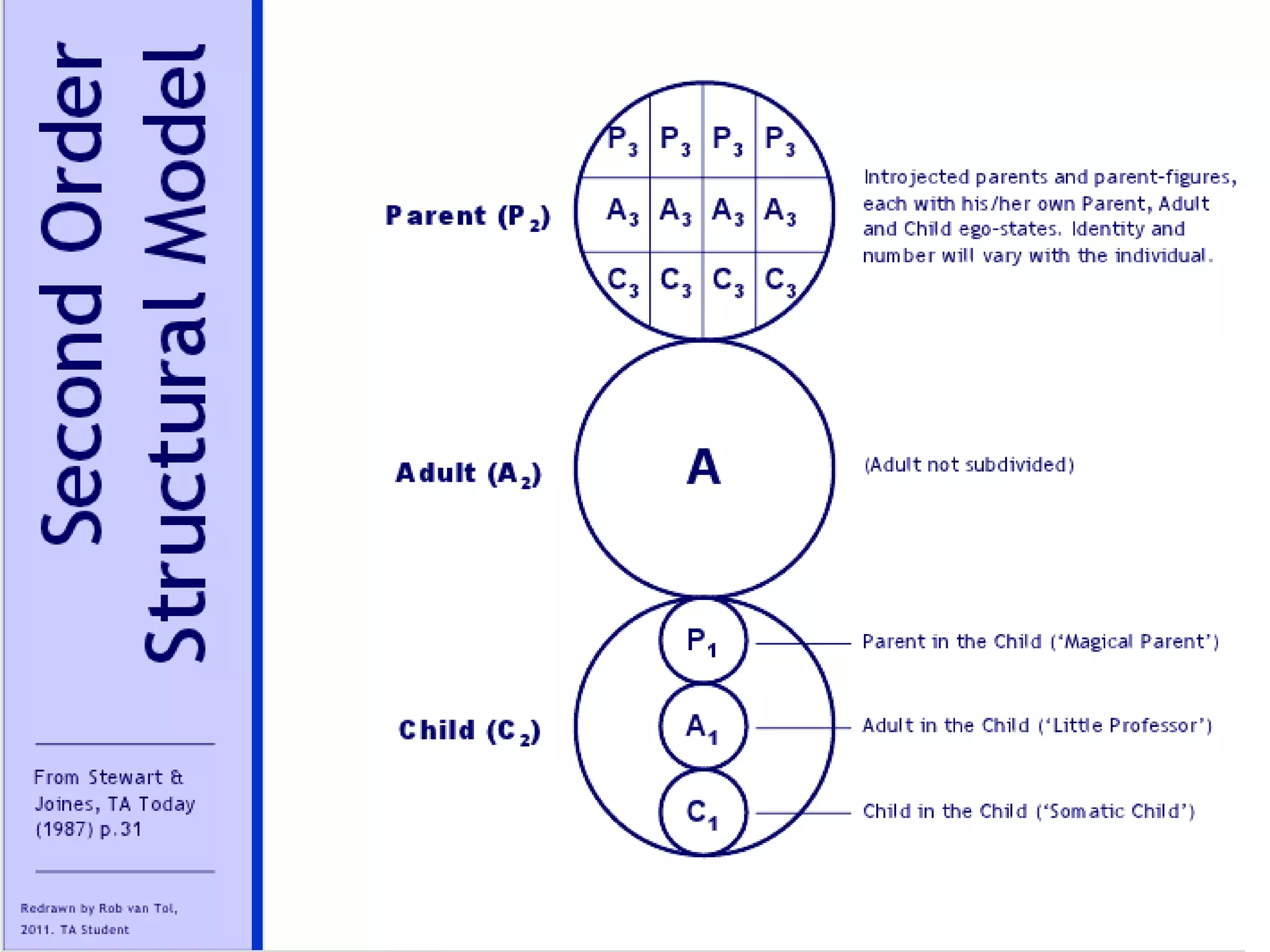 Second Order Structural Model

From Stewart & Joines, TA Today (1987) p.31

Redrawn by Rob van Tol, 2011. TA Student

Parent ($P_2$)

$P_3$ $P_3$ $P_3$ $P_3$
$A_3$ $A_3$ $A_3$ $A_3$
$C_3$ $C_3$ $C_3$ $C_3$

Introjected parents and parent-figures, each with his/her own Parent, Adult and Child ego-states. Identity and number will vary with the individual.

Adult ($A_2$)

A

(Adult not subdivided)

Child ($C_2$)

$P_1$
Parent in the Child ('Magical Parent')

$A_1$
Adult in the Child ('Little Professor')

$C_1$
Child in the Child ('Somatic Child')